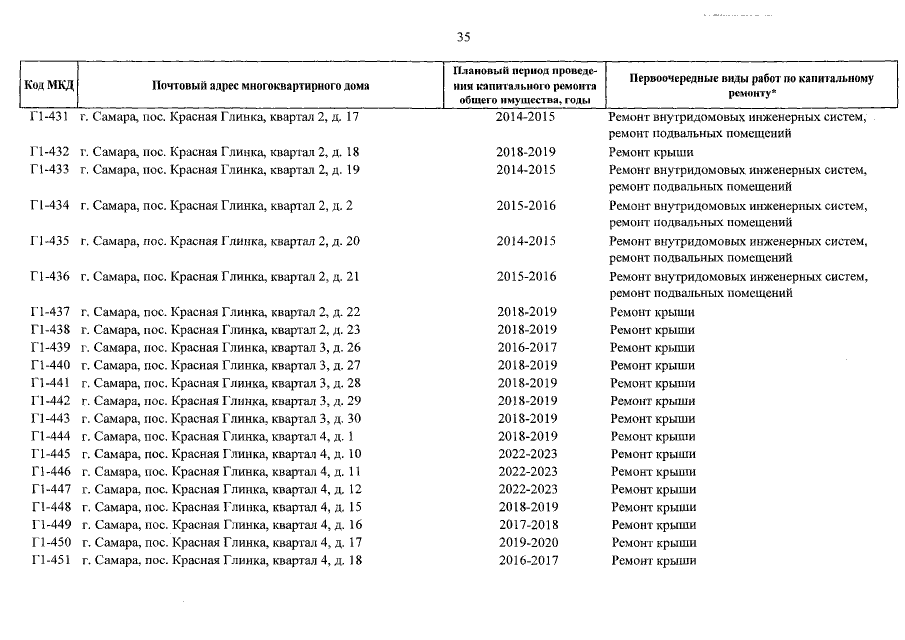 35

| Код МКД | Почтовый адрес многоквартирного дома | Плановый период проведения капитального ремонта общего имущества, годы | Первоочередные виды работ по капитальному ремонту* |
|---|---|---|---|
| Г1-431 | г. Самара, пос. Красная Глинка, квартал 2, д. 17 | 2014-2015 | Ремонт внутридомовых инженерных систем, ремонт подвальных помещений |
| Г1-432 | г. Самара, пос. Красная Глинка, квартал 2, д. 18 | 2018-2019 | Ремонт крыши |
| Г1-433 | г. Самара, пос. Красная Глинка, квартал 2, д. 19 | 2014-2015 | Ремонт внутридомовых инженерных систем, ремонт подвальных помещений |
| Г1-434 | г. Самара, пос. Красная Глинка, квартал 2, д. 2 | 2015-2016 | Ремонт внутридомовых инженерных систем, ремонт подвальных помещений |
| Г1-435 | г. Самара, пос. Красная Глинка, квартал 2, д. 20 | 2014-2015 | Ремонт внутридомовых инженерных систем, ремонт подвальных помещений |
| Г1-436 | г. Самара, пос. Красная Глинка, квартал 2, д. 21 | 2015-2016 | Ремонт внутридомовых инженерных систем, ремонт подвальных помещений |
| Г1-437 | г. Самара, пос. Красная Глинка, квартал 2, д. 22 | 2018-2019 | Ремонт крыши |
| Г1-438 | г. Самара, пос. Красная Глинка, квартал 2, д. 23 | 2018-2019 | Ремонт крыши |
| Г1-439 | г. Самара, пос. Красная Глинка, квартал 3, д. 26 | 2016-2017 | Ремонт крыши |
| Г1-440 | г. Самара, пос. Красная Глинка, квартал 3, д. 27 | 2018-2019 | Ремонт крыши |
| Г1-441 | г. Самара, пос. Красная Глинка, квартал 3, д. 28 | 2018-2019 | Ремонт крыши |
| Г1-442 | г. Самара, пос. Красная Глинка, квартал 3, д. 29 | 2018-2019 | Ремонт крыши |
| Г1-443 | г. Самара, пос. Красная Глинка, квартал 3, д. 30 | 2018-2019 | Ремонт крыши |
| Г1-444 | г. Самара, пос. Красная Глинка, квартал 4, д. 1 | 2018-2019 | Ремонт крыши |
| Г1-445 | г. Самара, пос. Красная Глинка, квартал 4, д. 10 | 2022-2023 | Ремонт крыши |
| Г1-446 | г. Самара, пос. Красная Глинка, квартал 4, д. 11 | 2022-2023 | Ремонт крыши |
| Г1-447 | г. Самара, пос. Красная Глинка, квартал 4, д. 12 | 2022-2023 | Ремонт крыши |
| Г1-448 | г. Самара, пос. Красная Глинка, квартал 4, д. 15 | 2018-2019 | Ремонт крыши |
| Г1-449 | г. Самара, пос. Красная Глинка, квартал 4, д. 16 | 2017-2018 | Ремонт крыши |
| Г1-450 | г. Самара, пос. Красная Глинка, квартал 4, д. 17 | 2019-2020 | Ремонт крыши |
| Г1-451 | г. Самара, пос. Красная Глинка, квартал 4, д. 18 | 2016-2017 | Ремонт крыши |